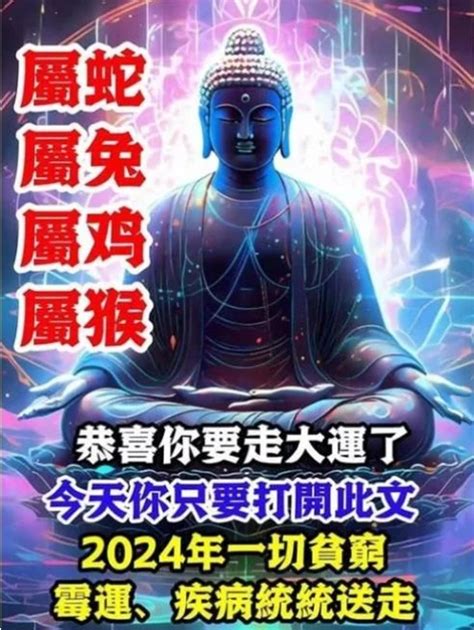 屬蛇
屬兔
屬鸡
屬猴

恭喜你要走大運了
今天你只要打開此文
2024年一切貧窮
霉運、疾病統統送走